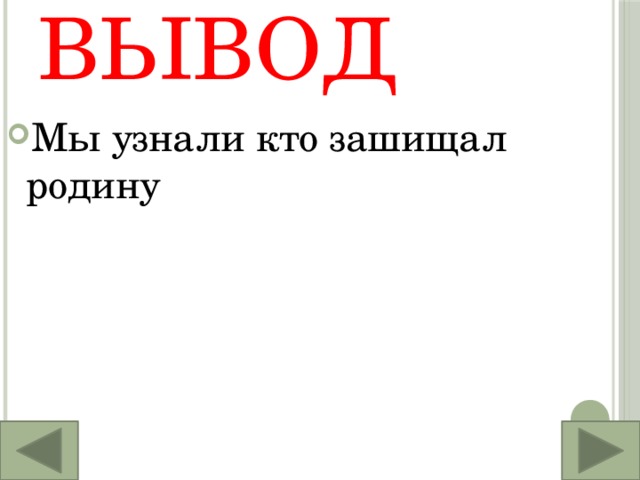 ВЫВОД

Мы узнали кто зашищал родину